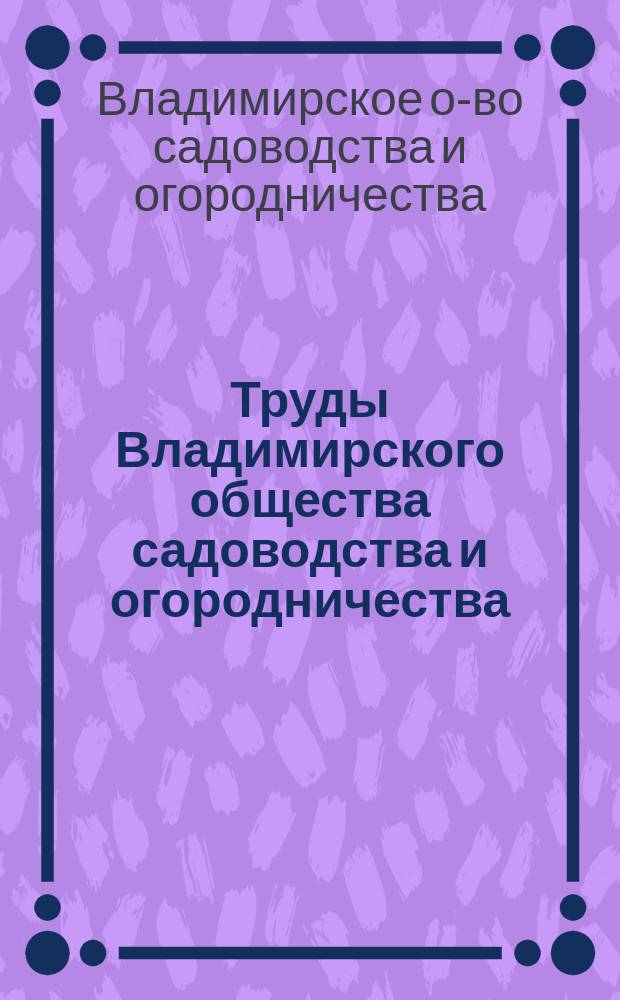 Владимирское о-во садоводства и огородничества

Труды Владимирского общества садоводства и огородничества